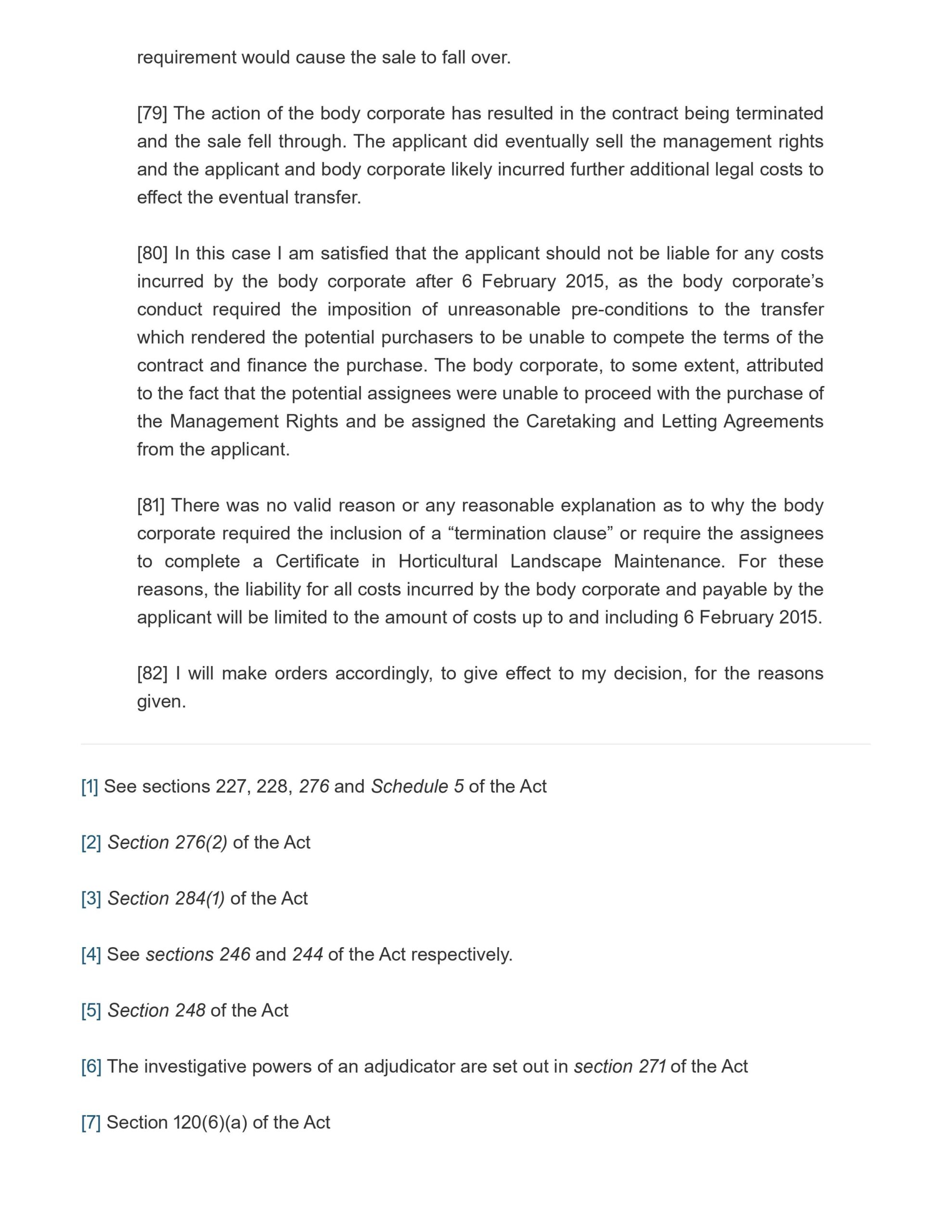 requirement would cause the sale to fall over.

[79] The action of the body corporate has resulted in the contract being terminated and the sale fell through. The applicant did eventually sell the management rights and the applicant and body corporate likely incurred further additional legal costs to effect the eventual transfer.

[80] In this case I am satisfied that the applicant should not be liable for any costs incurred by the body corporate after 6 February 2015, as the body corporate's conduct required the imposition of unreasonable pre-conditions to the transfer which rendered the potential purchasers to be unable to compete the terms of the contract and finance the purchase. The body corporate, to some extent, attributed to the fact that the potential assignees were unable to proceed with the purchase of the Management Rights and be assigned the Caretaking and Letting Agreements from the applicant.

[81] There was no valid reason or any reasonable explanation as to why the body corporate required the inclusion of a "termination clause" or require the assignees to complete a Certificate in Horticultural Landscape Maintenance. For these reasons, the liability for all costs incurred by the body corporate and payable by the applicant will be limited to the amount of costs up to and including 6 February 2015.

[82] I will make orders accordingly, to give effect to my decision, for the reasons given.

[1] See sections 227, 228, 276 and Schedule 5 of the Act

[2] Section 276(2) of the Act

[3] Section 284(1) of the Act

[4] See sections 246 and 244 of the Act respectively.

[5] Section 248 of the Act

[6] The investigative powers of an adjudicator are set out in section 271 of the Act

[7] Section 120(6)(a) of the Act